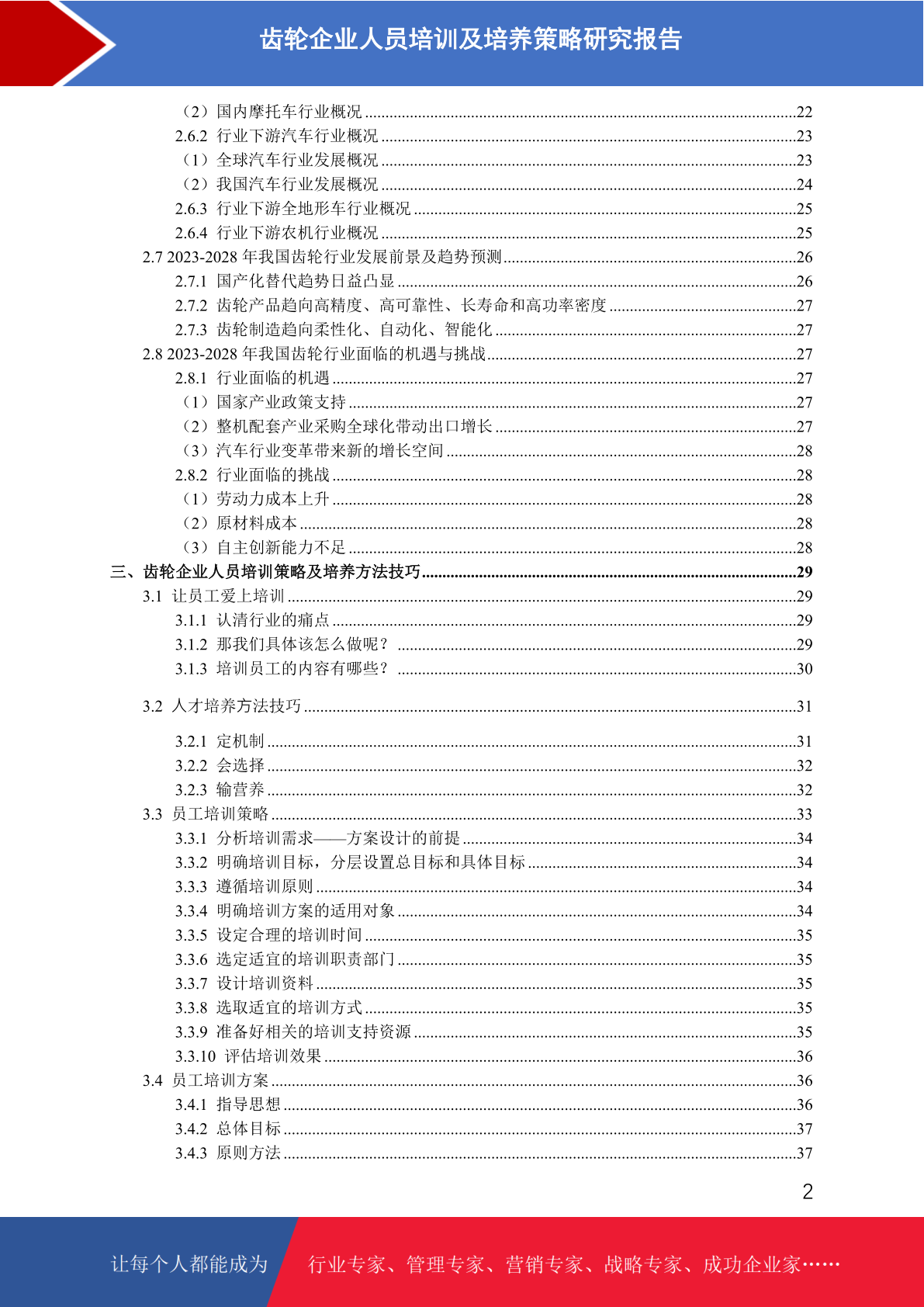 齿轮企业人员培训及培养策略研究报告

（2）国内摩托车行业概况 ......22
2.6.2 行业下游汽车行业概况 ......23
（1）全球汽车行业发展概况 ......23
（2）我国汽车行业发展概况 ......24
2.6.3 行业下游全地形车行业概况 ......25
2.6.4 行业下游农机行业概况 ......25
2.7 2023-2028 年我国齿轮行业发展前景及趋势预测......26
2.7.1 国产化替代趋势日益凸显 ......26
2.7.2 齿轮产品趋向高精度、高可靠性、长寿命和高功率密度 ......27
2.7.3 齿轮制造趋向柔性化、自动化、智能化 ......27
2.8 2023-2028 年我国齿轮行业面临的机遇与挑战......27
2.8.1 行业面临的机遇 ......27
（1）国家产业政策支持 ......27
（2）整机配套产业采购全球化带动出口增长 ......27
（3）汽车行业变革带来新的增长空间 ......28
2.8.2 行业面临的挑战 ......28
（1）劳动力成本上升 ......28
（2）原材料成本 ......28
（3）自主创新能力不足 ......28
三、齿轮企业人员培训策略及培养方法技巧......29
3.1 让员工爱上培训 ......29
3.1.1 认清行业的痛点 ......29
3.1.2 那我们具体该怎么做呢？ ......29
3.1.3 培训员工的内容有哪些？ ......30
3.2 人才培养方法技巧 ......31
3.2.1 定机制 ......31
3.2.2 会选择 ......32
3.2.3 输营养 ......32
3.3 员工培训策略 ......33
3.3.1 分析培训需求——方案设计的前提 ......34
3.3.2 明确培训目标，分层设置总目标和具体目标 ......34
3.3.3 遵循培训原则 ......34
3.3.4 明确培训方案的适用对象 ......34
3.3.5 设定合理的培训时间 ......35
3.3.6 选定适宜的培训职责部门 ......35
3.3.7 设计培训资料 ......35
3.3.8 选取适宜的培训方式 ......35
3.3.9 准备好相关的培训支持资源 ......35
3.3.10 评估培训效果 ......36
3.4 员工培训方案 ......36
3.4.1 指导思想 ......36
3.4.2 总体目标 ......37
3.4.3 原则方法 ......37

2

让每个人都能成为 行业专家、管理专家、营销专家、战略专家、成功企业家……